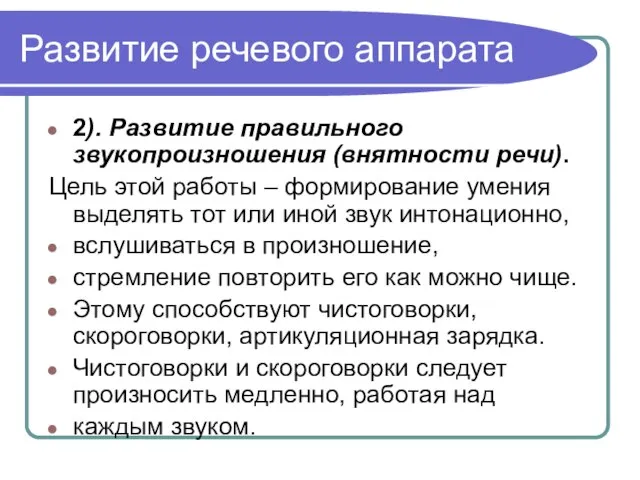 Развитие речевого аппарата

2). Развитие правильного звукопроизношения (внятности речи).

Цель этой работы – формирование умения выделять тот или иной звук интонационно,

вслушиваться в произношение,

стремление повторить его как можно чище.

Этому способствуют чистоговорки, скороговорки, артикуляционная зарядка.

Чистоговорки и скороговорки следует произносить медленно, работая над

каждым звуком.